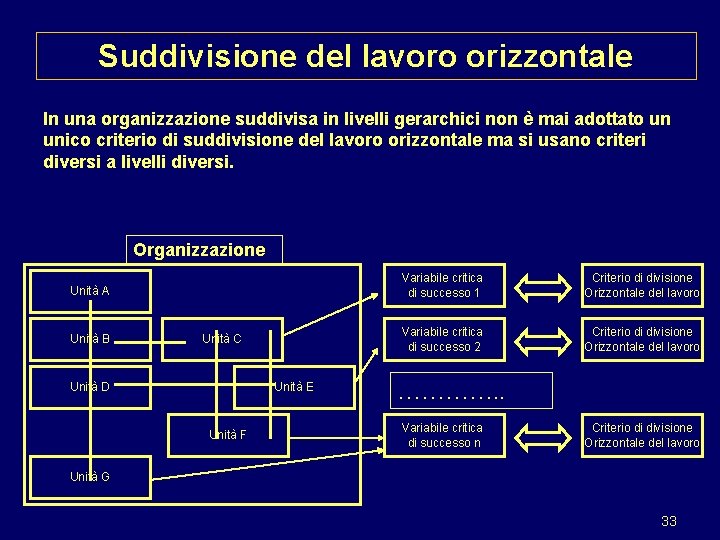 Suddivisione del lavoro orizzontale

In una organizzazione suddivisa in livelli gerarchici non è mai adottato un unico criterio di suddivisione del lavoro orizzontale ma si usano criteri diversi a livelli diversi.

Organizzazione

Unità A

Unità B

Unità C

Unità D

Unità E

Unità F

Unità G

Variabile critica di successo 1

Criterio di divisione Orizzontale del lavoro

Variabile critica di successo 2

Criterio di divisione Orizzontale del lavoro

…………..

Variabile critica di successo n

Criterio di divisione Orizzontale del lavoro

33